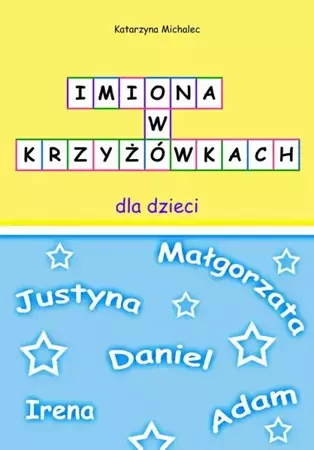 Katarzyna Michalec

IMIONA
W
KRZYŻÓWKACH

dla dzieci

Małgorzata

Justyna

Daniel

Irena

Adam